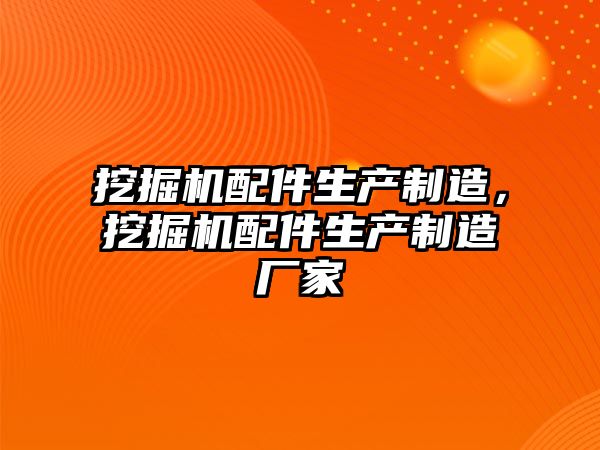 挖掘机配件生产制造，挖掘机配件生产制造厂家